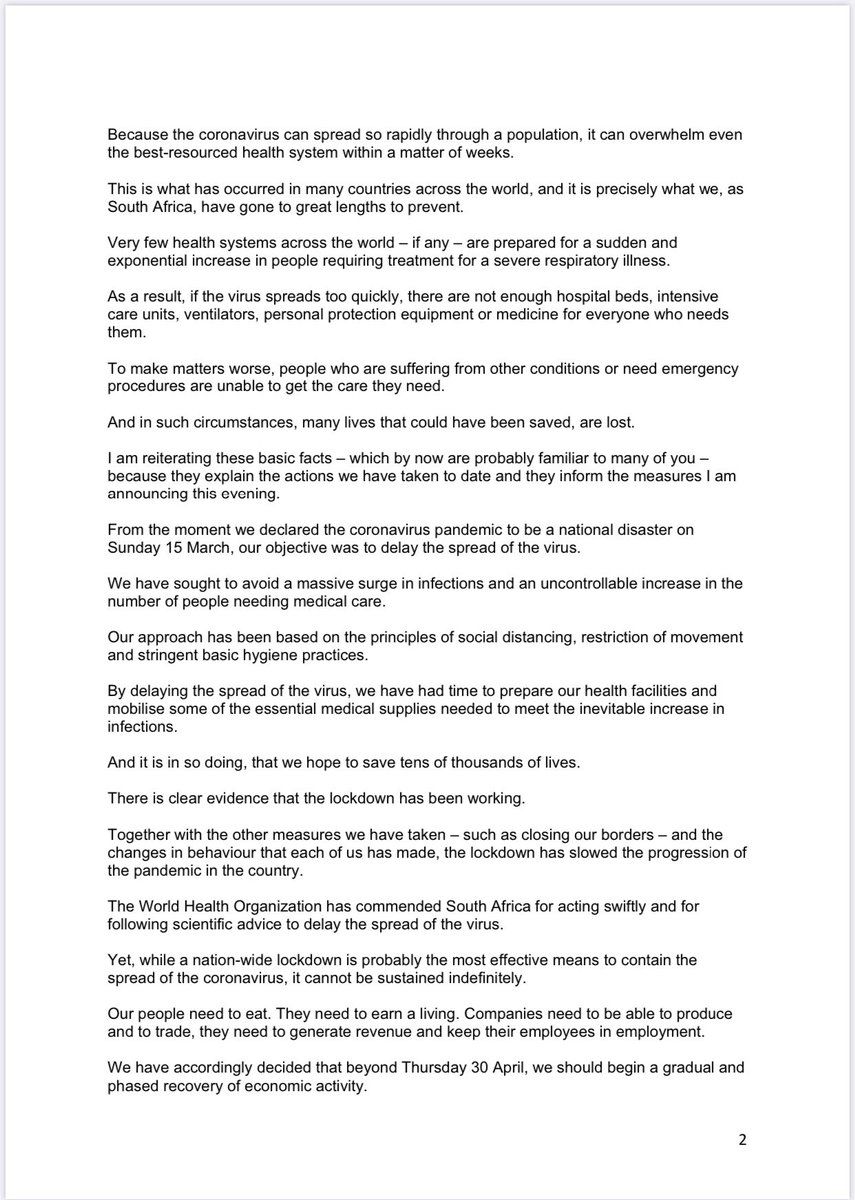 Because the coronavirus can spread so rapidly through a population, it can overwhelm even the best-resourced health system within a matter of weeks.

This is what has occurred in many countries across the world, and it is precisely what we, as South Africa, have gone to great lengths to prevent.

Very few health systems across the world – if any – are prepared for a sudden and exponential increase in people requiring treatment for a severe respiratory illness.

As a result, if the virus spreads too quickly, there are not enough hospital beds, intensive care units, ventilators, personal protection equipment or medicine for everyone who needs them.

To make matters worse, people who are suffering from other conditions or need emergency procedures are unable to get the care they need.

And in such circumstances, many lives that could have been saved, are lost.

I am reiterating these basic facts – which by now are probably familiar to many of you – because they explain the actions we have taken to date and they inform the measures I am announcing this evening.

From the moment we declared the coronavirus pandemic to be a national disaster on Sunday 15 March, our objective was to delay the spread of the virus.

We have sought to avoid a massive surge in infections and an uncontrollable increase in the number of people needing medical care.

Our approach has been based on the principles of social distancing, restriction of movement and stringent basic hygiene practices.

By delaying the spread of the virus, we have had time to prepare our health facilities and mobilise some of the essential medical supplies needed to meet the inevitable increase in infections.

And it is in so doing, that we hope to save tens of thousands of lives.

There is clear evidence that the lockdown has been working.

Together with the other measures we have taken – such as closing our borders – and the changes in behaviour that each of us has made, the lockdown has slowed the progression of the pandemic in the country.

The World Health Organization has commended South Africa for acting swiftly and for following scientific advice to delay the spread of the virus.

Yet, while a nation-wide lockdown is probably the most effective means to contain the spread of the coronavirus, it cannot be sustained indefinitely.

Our people need to eat. They need to earn a living. Companies need to be able to produce and to trade, they need to generate revenue and keep their employees in employment.

We have accordingly decided that beyond Thursday 30 April, we should begin a gradual and phased recovery of economic activity.

2